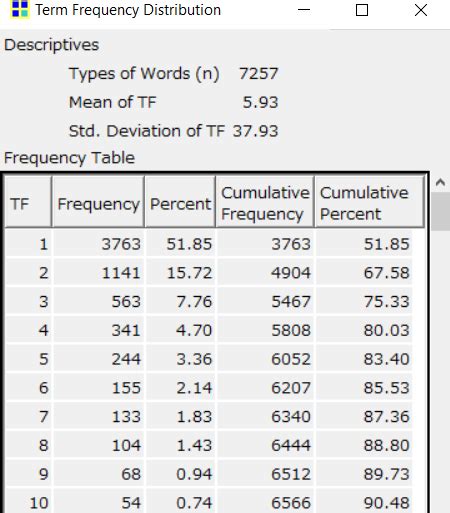 Term Frequency Distribution

Descriptives

Types of Words (n) 7257

Mean of TF 5.93

Std. Deviation of TF 37.93

Frequency Table

| TF | Frequency | Percent | Cumulative Frequency | Cumulative Percent |
|---|---|---|---|---|
| 1 | 3763 | 51.85 | 3763 | 51.85 |
| 2 | 1141 | 15.72 | 4904 | 67.58 |
| 3 | 563 | 7.76 | 5467 | 75.33 |
| 4 | 341 | 4.70 | 5808 | 80.03 |
| 5 | 244 | 3.36 | 6052 | 83.40 |
| 6 | 155 | 2.14 | 6207 | 85.53 |
| 7 | 133 | 1.83 | 6340 | 87.36 |
| 8 | 104 | 1.43 | 6444 | 88.80 |
| 9 | 68 | 0.94 | 6512 | 89.73 |
| 10 | 54 | 0.74 | 6566 | 90.48 |